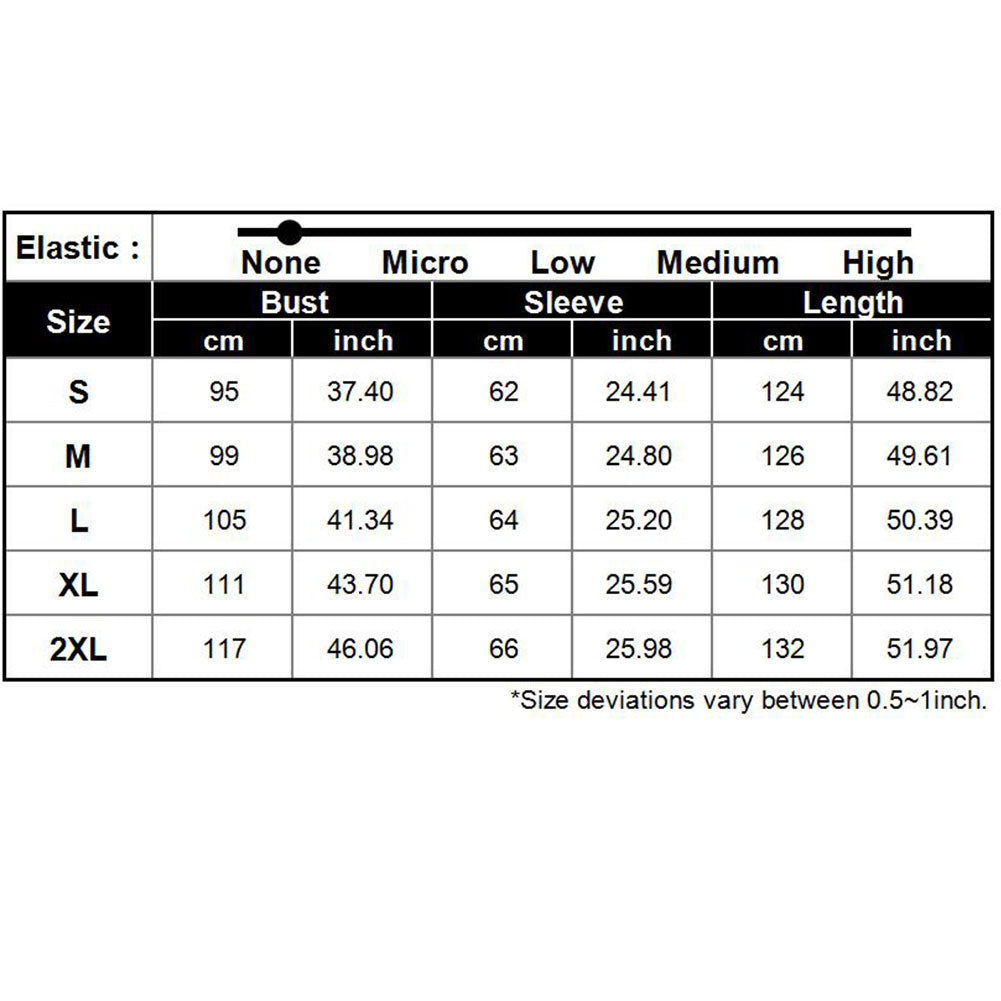 Elastic : None Micro Low Medium High

| Size | Bust cm | Bust inch | Sleeve cm | Sleeve inch | Length cm | Length inch |
|---|---|---|---|---|---|---|
| S | 95 | 37.40 | 62 | 24.41 | 124 | 48.82 |
| M | 99 | 38.98 | 63 | 24.80 | 126 | 49.61 |
| L | 105 | 41.34 | 64 | 25.20 | 128 | 50.39 |
| XL | 111 | 43.70 | 65 | 25.59 | 130 | 51.18 |
| 2XL | 117 | 46.06 | 66 | 25.98 | 132 | 51.97 |

*Size deviations vary between 0.5~1inch.